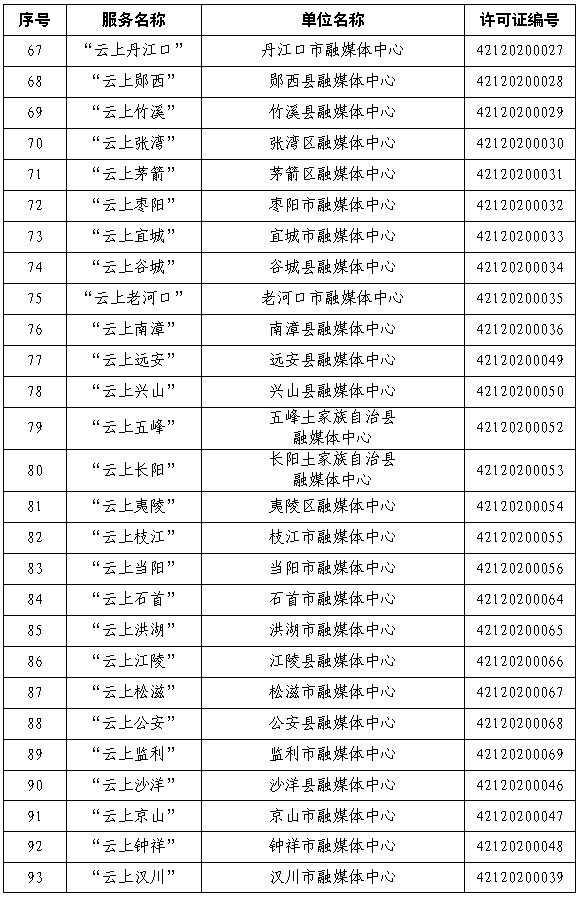 | 序号 | 服务名称 | 单位名称 | 许可证编号 |
|---|---|---|---|
| 67 | “云上丹江口” | 丹江口市融媒体中心 | 42120200027 |
| 68 | “云上郧西” | 郧西县融媒体中心 | 42120200028 |
| 69 | “云上竹溪” | 竹溪县融媒体中心 | 42120200029 |
| 70 | “云上张湾” | 张湾区融媒体中心 | 42120200030 |
| 71 | “云上茅箭” | 茅箭区融媒体中心 | 42120200031 |
| 72 | “云上枣阳” | 枣阳市融媒体中心 | 42120200032 |
| 73 | “云上宜城” | 宜城市融媒体中心 | 42120200033 |
| 74 | “云上谷城” | 谷城县融媒体中心 | 42120200034 |
| 75 | “云上老河口” | 老河口市融媒体中心 | 42120200035 |
| 76 | “云上南漳” | 南漳县融媒体中心 | 42120200036 |
| 77 | “云上远安” | 远安县融媒体中心 | 42120200049 |
| 78 | “云上兴山” | 兴山县融媒体中心 | 42120200050 |
| 79 | “云上五峰” | 五峰土家族自治县融媒体中心 | 42120200052 |
| 80 | “云上长阳” | 长阳土家族自治县融媒体中心 | 42120200053 |
| 81 | “云上夷陵” | 夷陵区融媒体中心 | 42120200054 |
| 82 | “云上枝江” | 枝江市融媒体中心 | 42120200055 |
| 83 | “云上当阳” | 当阳市融媒体中心 | 42120200056 |
| 84 | “云上石首” | 石首市融媒体中心 | 42120200064 |
| 85 | “云上洪湖” | 洪湖市融媒体中心 | 42120200065 |
| 86 | “云上江陵” | 江陵县融媒体中心 | 42120200066 |
| 87 | “云上松滋” | 松滋市融媒体中心 | 42120200067 |
| 88 | “云上公安” | 公安县融媒体中心 | 42120200068 |
| 89 | “云上监利” | 监利市融媒体中心 | 42120200069 |
| 90 | “云上沙洋” | 沙洋县融媒体中心 | 42120200046 |
| 91 | “云上京山” | 京山市融媒体中心 | 42120200047 |
| 92 | “云上钟祥” | 钟祥市融媒体中心 | 42120200048 |
| 93 | “云上汉川” | 汉川市融媒体中心 | 42120200039 |